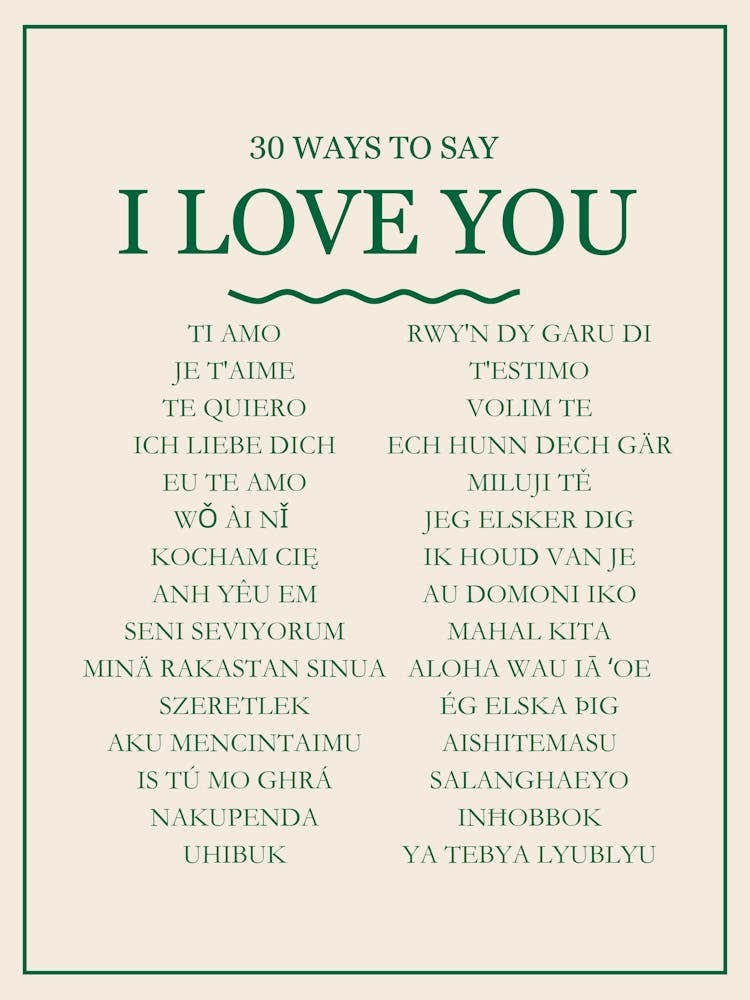 30 WAYS TO SAY

I LOVE YOU

TI AMO
JE T'AIME
TE QUIERO
ICH LIEBE DICH
EU TE AMO
WǑ ÀI NǏ
KOCHAM CIĘ
ANH YÊU EM
SENI SEVIYORUM
MINÄ RAKASTAN SINUA
SZERETLEK
AKU MENCINTAIMU
IS TÚ MO GHRÁ
NAKUPENDA
UHIBUK

RWY'N DY GARU DI
T'ESTIMO
VOLIM TE
ECH HUNN DECH GÄR
MILUJI TĚ
JEG ELSKER DIG
IK HOUD VAN JE
AU DOMONI IKO
MAHAL KITA
ALOHA WAU IĀ ʻOE
ÉG ELSKA ÞIG
AISHITEMASU
SALANGHAEYO
INĦOBBOK
YA TEBYA LYUBLYU